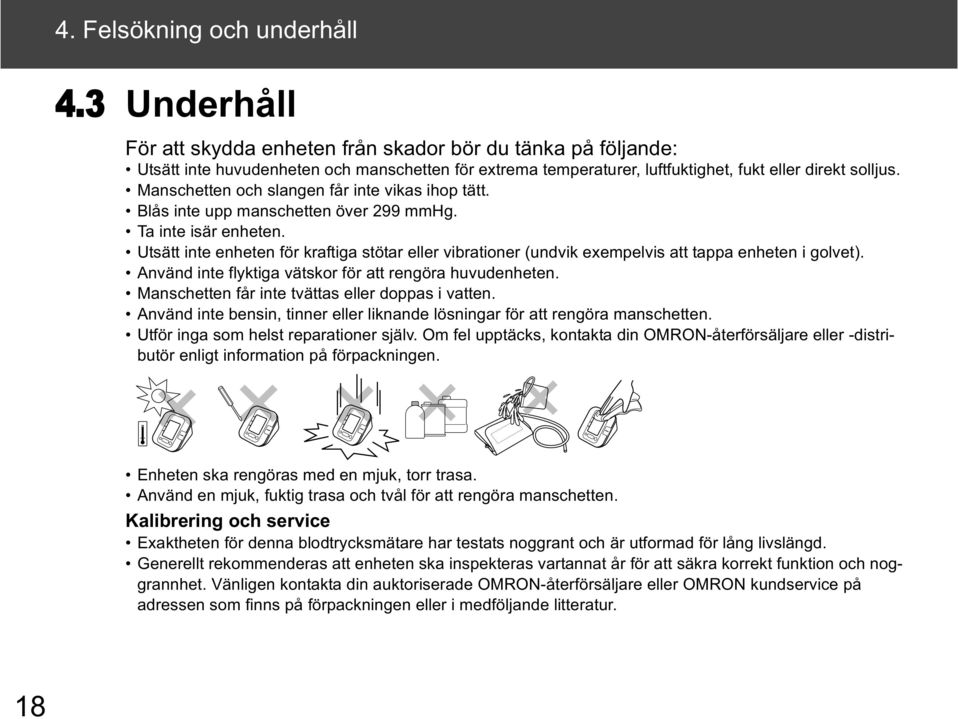 4. Felsökning och underhåll

4.3 Underhåll

För att skydda enheten från skador bör du tänka på följande:
• Utsätt inte huvudenheten och manschetten för extrema temperaturer, luftfuktighet, fukt eller direkt solljus.
• Manschetten och slangen får inte vikas ihop tätt.
• Blås inte upp manschetten över 299 mmHg.
• Ta inte isär enheten.
• Utsätt inte enheten för kraftiga stötar eller vibrationer (undvik exempelvis att tappa enheten i golvet).
• Använd inte flyktiga vätskor för att rengöra huvudenheten.
• Manschetten får inte tvättas eller doppas i vatten.
• Använd inte bensin, tinner eller liknande lösningar för att rengöra manschetten.
• Utför inga som helst reparationer själv. Om fel upptäcks, kontakta din OMRON-återförsäljare eller -distributör enligt information på förpackningen.

• Enheten ska rengöras med en mjuk, torr trasa.
• Använd en mjuk, fuktig trasa och tvål för att rengöra manschetten.

Kalibrering och service
• Exaktheten för denna blodtrycksmätare har testats noggrant och är utformad för lång livslängd.
• Generellt rekommenderas att enheten ska inspekteras vartannat år för att säkra korrekt funktion och noggrannhet. Vänligen kontakta din auktoriserade OMRON-återförsäljare eller OMRON kundservice på adressen som finns på förpackningen eller i medföljande litteratur.

18